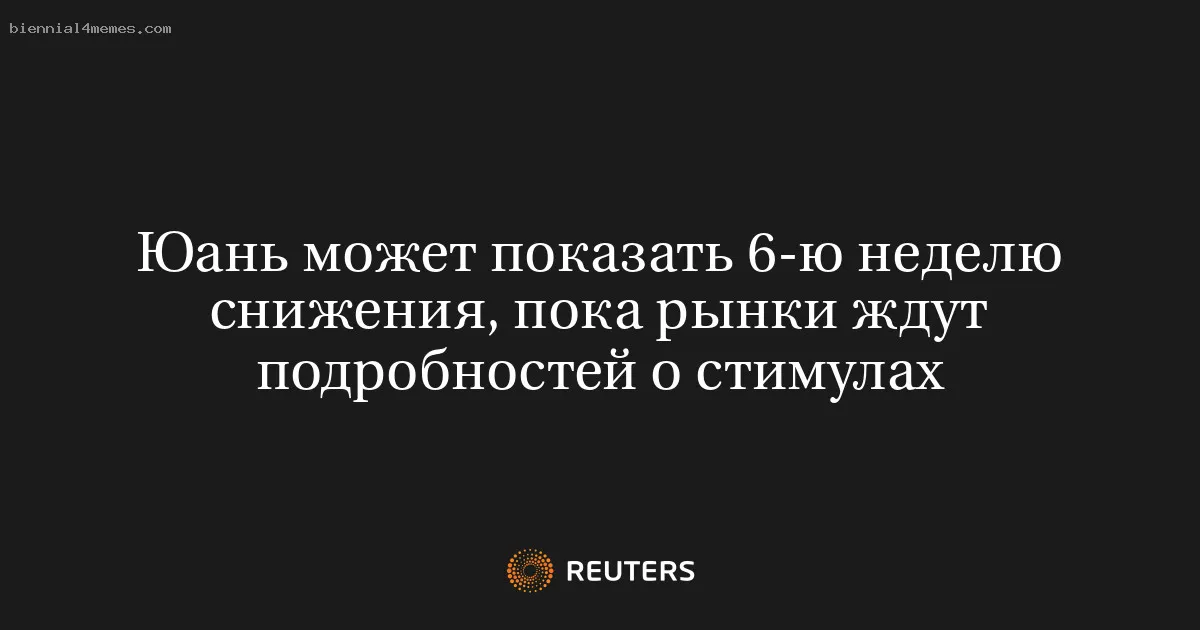 biennial4memes.com

Юань может показать 6-ю неделю снижения, пока рынки ждут подробностей о стимулах

REUTERS